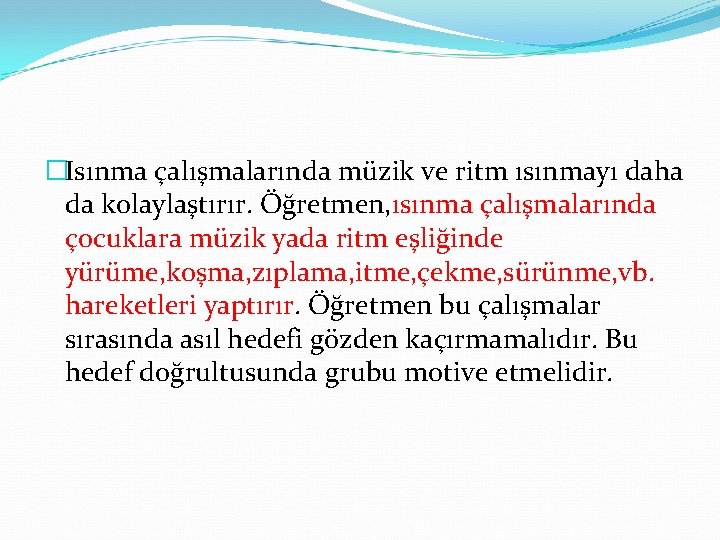 Isınma çalışmalarında müzik ve ritm ısınmayı daha da kolaylaştırır. Öğretmen,ısınma çalışmalarında çocuklara müzik yada ritm eşliğinde yürüme,koşma,zıplama,itme,çekme,sürünme,vb. hareketleri yaptırır. Öğretmen bu çalışmalar sırasında asıl hedefi gözden kaçırmamalıdır. Bu hedef doğrultusunda grubu motive etmelidir.